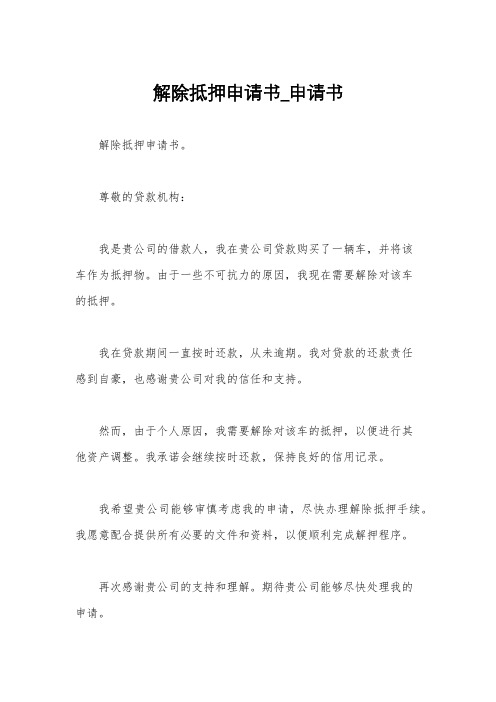 解除抵押申请书_申请书

解除抵押申请书。

尊敬的贷款机构：

我是贵公司的借款人，我在贵公司贷款购买了一辆车，并将该车作为抵押物。由于一些不可抗力的原因，我现在需要解除对该车的抵押。

我在贷款期间一直按时还款，从未逾期。我对贷款的还款责任感到自豪，也感谢贵公司对我的信任和支持。

然而，由于个人原因，我需要解除对该车的抵押，以便进行其他资产调整。我承诺会继续按时还款，保持良好的信用记录。

我希望贵公司能够审慎考虑我的申请，尽快办理解除抵押手续。我愿意配合提供所有必要的文件和资料，以便顺利完成解押程序。

再次感谢贵公司的支持和理解。期待贵公司能够尽快处理我的申请。